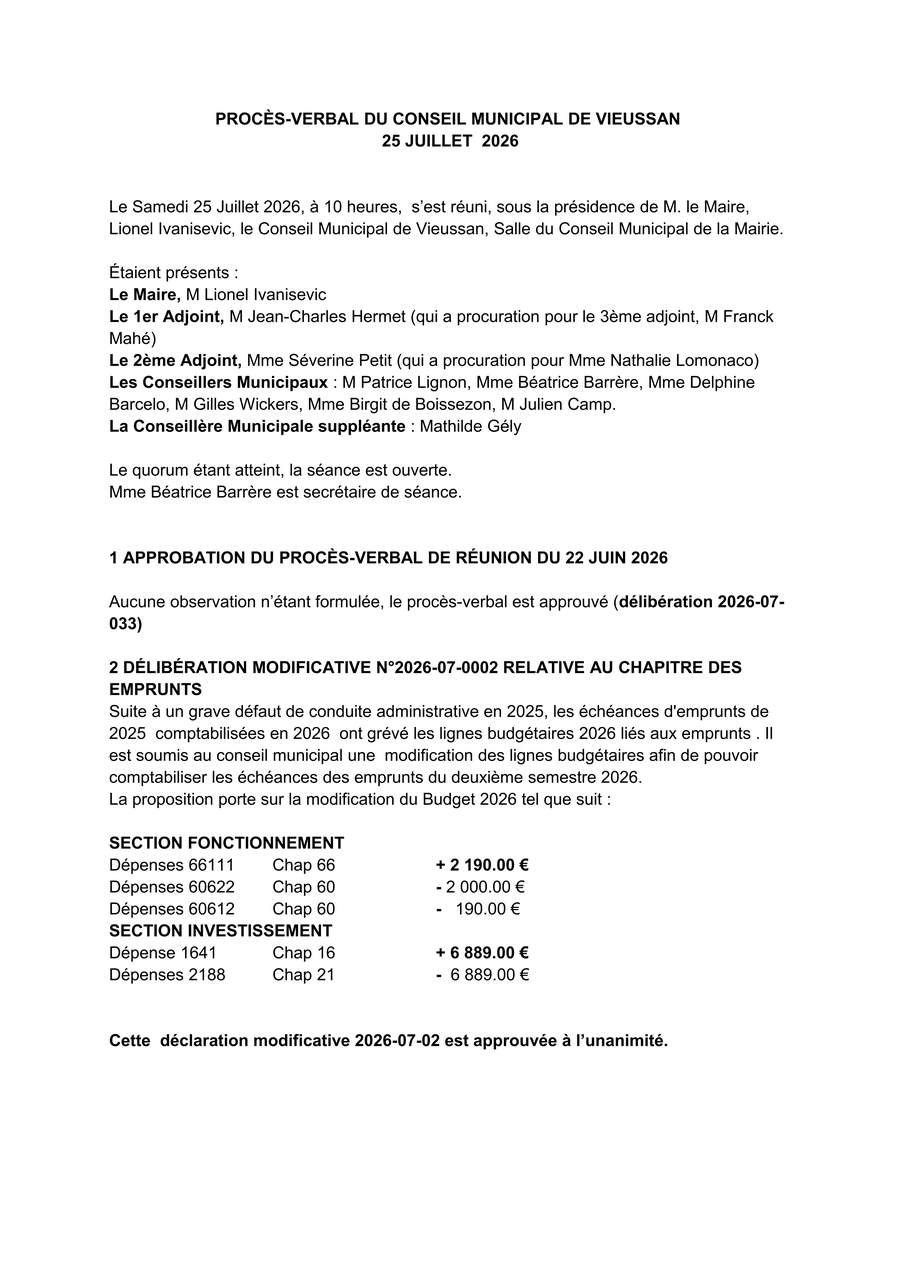 PROCÈS-VERBAL DU CONSEIL MUNICIPAL DE VIEUSSAN
25 JUILLET 2026

Le Samedi 25 Juillet 2026, à 10 heures, s'est réuni, sous la présidence de M. le Maire, Lionel Ivanisevic, le Conseil Municipal de Vieussan, Salle du Conseil Municipal de la Mairie.

Étaient présents :
Le Maire, M Lionel Ivanisevic
Le 1er Adjoint, M Jean-Charles Hermet (qui a procuration pour le 3ème adjoint, M Franck Mahé)
Le 2ème Adjoint, Mme Séverine Petit (qui a procuration pour Mme Nathalie Lomonaco)
Les Conseillers Municipaux : M Patrice Lignon, Mme Béatrice Barrère, Mme Delphine Barcelo, M Gilles Wickers, Mme Birgit de Boissezon, M Julien Camp.
La Conseillère Municipale suppléante : Mathilde Gély

Le quorum étant atteint, la séance est ouverte.
Mme Béatrice Barrère est secrétaire de séance.

1 APPROBATION DU PROCÈS-VERBAL DE RÉUNION DU 22 JUIN 2026

Aucune observation n'étant formulée, le procès-verbal est approuvé (délibération 2026-07-033)

2 DÉLIBÉRATION MODIFICATIVE N°2026-07-0002 RELATIVE AU CHAPITRE DES EMPRUNTS
Suite à un grave défaut de conduite administrative en 2025, les échéances d'emprunts de 2025 comptabilisées en 2026 ont grévé les lignes budgétaires 2026 liés aux emprunts . Il est soumis au conseil municipal une modification des lignes budgétaires afin de pouvoir comptabiliser les échéances des emprunts du deuxième semestre 2026.
La proposition porte sur la modification du Budget 2026 tel que suit :

SECTION FONCTIONNEMENT
Dépenses 66111 Chap 66 + 2 190.00 €
Dépenses 60622 Chap 60 - 2 000.00 €
Dépenses 60612 Chap 60 - 190.00 €
SECTION INVESTISSEMENT
Dépense 1641 Chap 16 + 6 889.00 €
Dépenses 2188 Chap 21 - 6 889.00 €

Cette déclaration modificative 2026-07-02 est approuvée à l'unanimité.